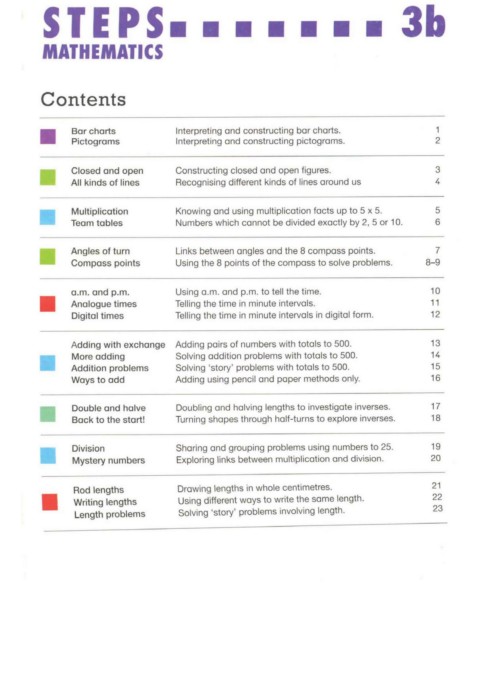 STEPS 3b
MATHEMATICS

Contents

| | | |
|---|---|---|
| Bar charts | Interpreting and constructing bar charts. | 1 |
| Pictograms | Interpreting and constructing pictograms. | 2 |
| Closed and open | Constructing closed and open figures. | 3 |
| All kinds of lines | Recognising different kinds of lines around us | 4 |
| Multiplication | Knowing and using multiplication facts up to 5 x 5. | 5 |
| Team tables | Numbers which cannot be divided exactly by 2, 5 or 10. | 6 |
| Angles of turn | Links between angles and the 8 compass points. | 7 |
| Compass points | Using the 8 points of the compass to solve problems. | 8–9 |
| a.m. and p.m. | Using a.m. and p.m. to tell the time. | 10 |
| Analogue times | Telling the time in minute intervals. | 11 |
| Digital times | Telling the time in minute intervals in digital form. | 12 |
| Adding with exchange | Adding pairs of numbers with totals to 500. | 13 |
| More adding | Solving addition problems with totals to 500. | 14 |
| Addition problems | Solving 'story' problems with totals to 500. | 15 |
| Ways to add | Adding using pencil and paper methods only. | 16 |
| Double and halve | Doubling and halving lengths to investigate inverses. | 17 |
| Back to the start! | Turning shapes through half-turns to explore inverses. | 18 |
| Division | Sharing and grouping problems using numbers to 25. | 19 |
| Mystery numbers | Exploring links between multiplication and division. | 20 |
| Rod lengths | Drawing lengths in whole centimetres. | 21 |
| Writing lengths | Using different ways to write the same length. | 22 |
| Length problems | Solving 'story' problems involving length. | 23 |